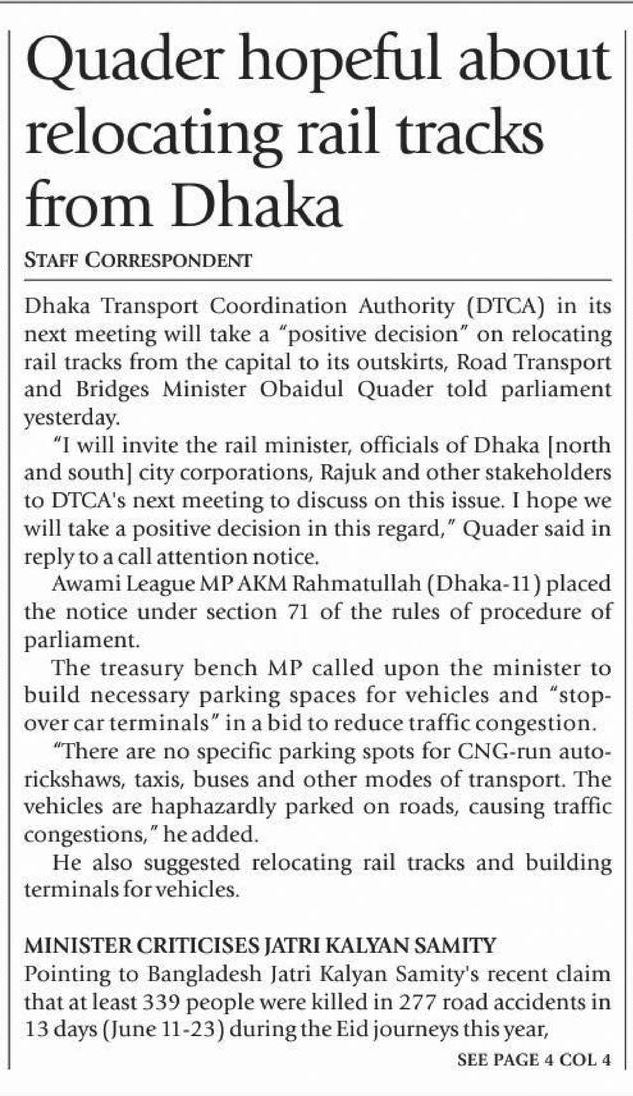 Quader hopeful about relocating rail tracks from Dhaka

STAFF CORRESPONDENT

Dhaka Transport Coordination Authority (DTCA) in its next meeting will take a "positive decision" on relocating rail tracks from the capital to its outskirts, Road Transport and Bridges Minister Obaidul Quader told parliament yesterday.

"I will invite the rail minister, officials of Dhaka [north and south] city corporations, Rajuk and other stakeholders to DTCA's next meeting to discuss on this issue. I hope we will take a positive decision in this regard," Quader said in reply to a call attention notice.

Awami League MP AKM Rahmatullah (Dhaka-11) placed the notice under section 71 of the rules of procedure of parliament.

The treasury bench MP called upon the minister to build necessary parking spaces for vehicles and "stop-over car terminals" in a bid to reduce traffic congestion.

"There are no specific parking spots for CNG-run auto-rickshaws, taxis, buses and other modes of transport. The vehicles are haphazardly parked on roads, causing traffic congestions," he added.

He also suggested relocating rail tracks and building terminals for vehicles.

MINISTER CRITICISES JATRI KALYAN SAMITY

Pointing to Bangladesh Jatri Kalyan Samity's recent claim that at least 339 people were killed in 277 road accidents in 13 days (June 11-23) during the Eid journeys this year,

SEE PAGE 4 COL 4